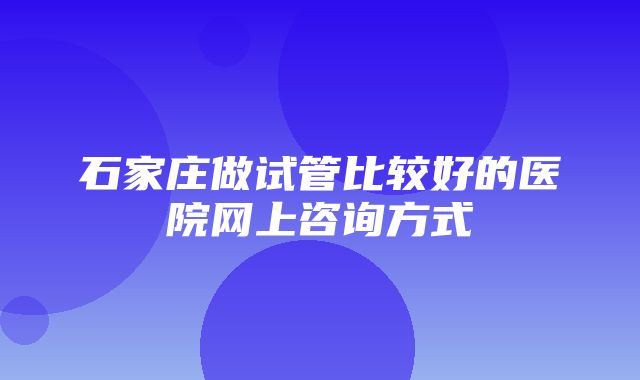 石家庄做试管比较好的医院网上咨询方式